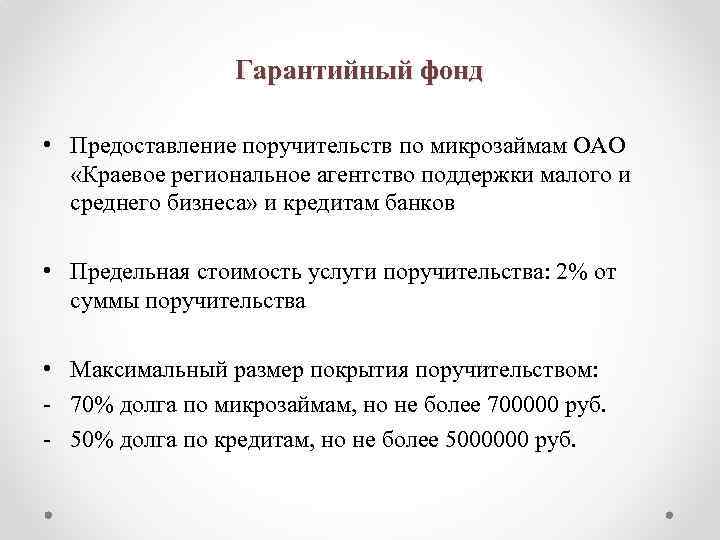 Гарантийный фонд

• Предоставление поручительств по микрозаймам ОАО «Краевое региональное агентство поддержки малого и среднего бизнеса» и кредитам банков

• Предельная стоимость услуги поручительства: 2% от суммы поручительства

• Максимальный размер покрытия поручительством:
- 70% долга по микрозаймам, но не более 700000 руб.
- 50% долга по кредитам, но не более 5000000 руб.